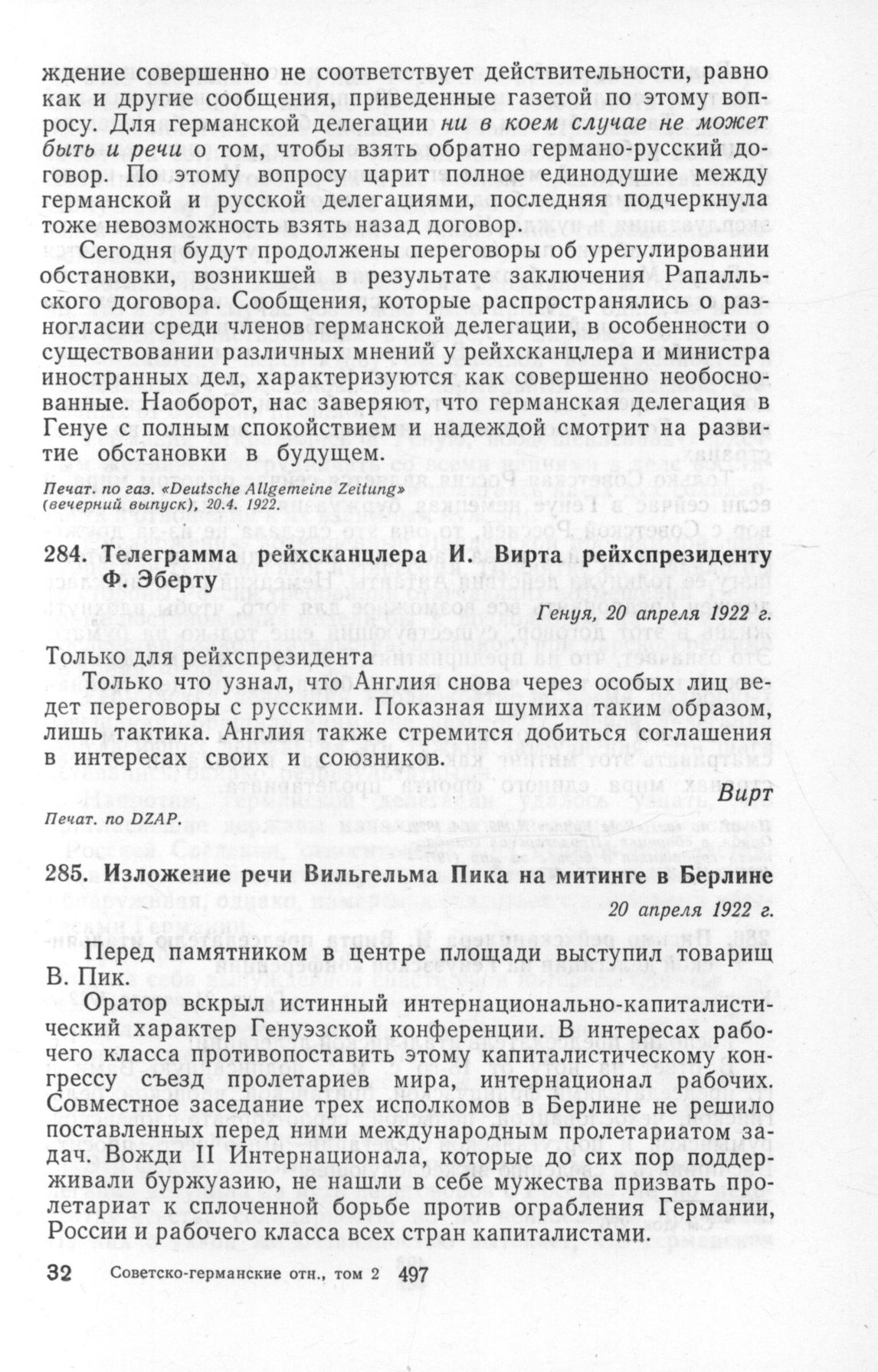 ждение совершенно не соответствует действительности, равно как и другие сообщения, приведенные газетой по этому вопросу. Для германской делегации ни в коем случае не может быть и речи о том, чтобы взять обратно германо-русский договор. По этому вопросу царит полное единодушие между германской и русской делегациями, последняя подчеркнула тоже невозможность взять назад договор.

Сегодня будут продолжены переговоры об урегулировании обстановки, возникшей в результате заключения Рапалльского договора. Сообщения, которые распространялись о разногласии среди членов германской делегации, в особенности о существовании различных мнений у рейхсканцлера и министра иностранных дел, характеризуются как совершенно необоснованные. Наоборот, нас заверяют, что германская делегация в Генуе с полным спокойствием и надеждой смотрит на развитие обстановки в будущем.

Печат. по газ. «Deutsche Allgemeine Zeitung» (вечерний выпуск), 20.4. 1922.

284. Телеграмма рейхсканцлера И. Вирта рейхспрезиденту Ф. Эберту

Генуя, 20 апреля 1922 г.

Только для рейхспрезидента

Только что узнал, что Англия снова через особых лиц ведет переговоры с русскими. Показная шумиха таким образом, лишь тактика. Англия также стремится добиться соглашения в интересах своих и союзников.

Вирт

Печат. по DZAP.

285. Изложение речи Вильгельма Пика на митинге в Берлине

20 апреля 1922 г.

Перед памятником в центре площади выступил товарищ В. Пик.

Оратор вскрыл истинный интернационально-капиталистический характер Генуэзской конференции. В интересах рабочего класса противопоставить этому капиталистическому конгрессу съезд пролетариев мира, интернационал рабочих. Совместное заседание трех исполкомов в Берлине не решило поставленных перед ними международным пролетариатом задач. Вожди II Интернационала, которые до сих пор поддерживали буржуазию, не нашли в себе мужества призвать пролетариат к сплоченной борьбе против ограбления Германии, России и рабочего класса всех стран капиталистами.

32 Советско-германские отн., том 2 497